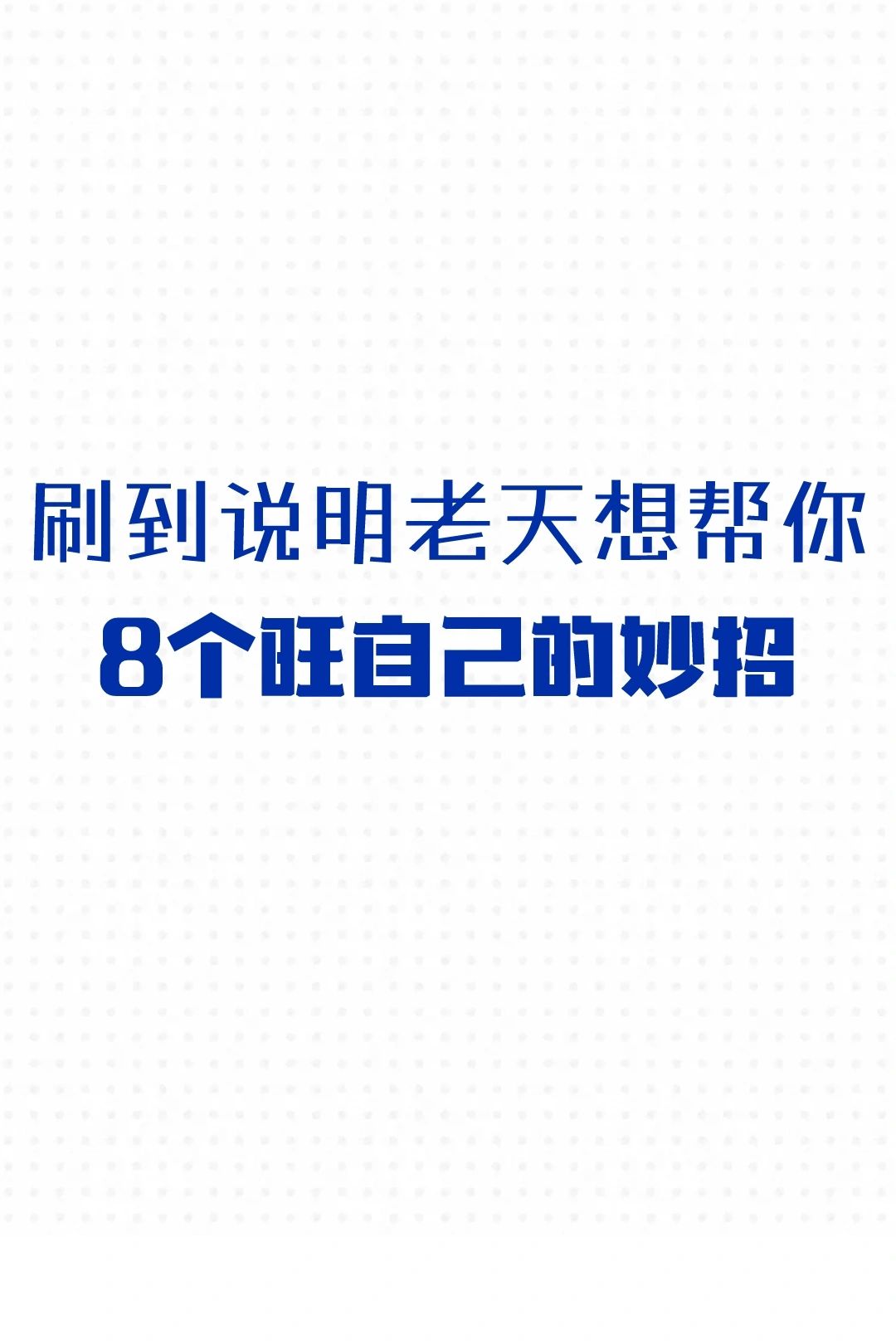 刷到说明老天想帮你
8个旺自己的妙招